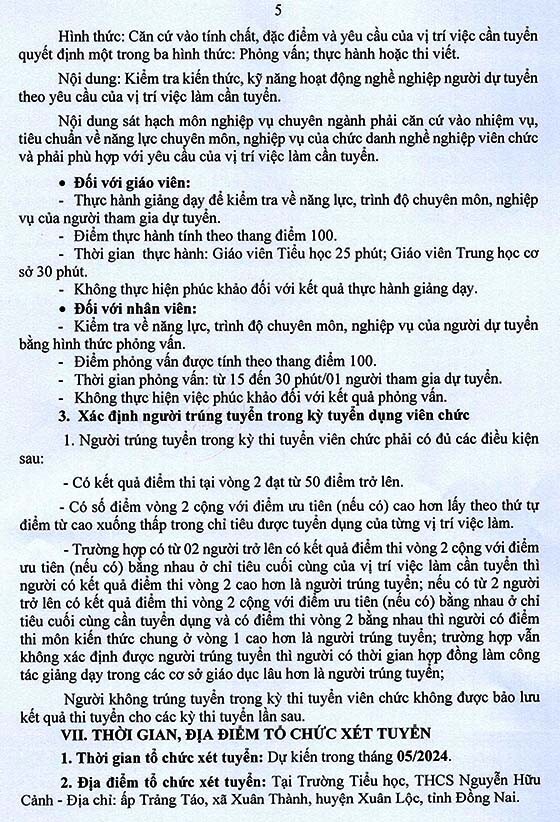 5

Hình thức: Căn cứ vào tính chất, đặc điểm và yêu cầu của vị trí việc cần tuyển quyết định một trong ba hình thức: Phỏng vấn; thực hành hoặc thi viết.

Nội dung: Kiểm tra kiến thức, kỹ năng hoạt động nghề nghiệp người dự tuyển theo yêu cầu của vị trí việc làm cần tuyển.

Nội dung sát hạch môn nghiệp vụ chuyên ngành phải căn cứ vào nhiệm vụ, tiêu chuẩn về năng lực chuyên môn, nghiệp vụ của chức danh nghề nghiệp viên chức và phải phù hợp với yêu cầu của vị trí việc làm cần tuyển.

• Đối với giáo viên:
- Thực hành giảng dạy để kiểm tra về năng lực, trình độ chuyên môn, nghiệp vụ của người tham gia dự tuyển.
- Điểm thực hành tính theo thang điểm 100.
- Thời gian thực hành: Giáo viên Tiểu học 25 phút; Giáo viên Trung học cơ sở 30 phút.
- Không thực hiện phúc khảo đối với kết quả thực hành giảng dạy.
• Đối với nhân viên:
- Kiểm tra về năng lực, trình độ chuyên môn, nghiệp vụ của người dự tuyển bằng hình thức phỏng vấn.
- Điểm phỏng vấn được tính theo thang điểm 100.
- Thời gian phỏng vấn: từ 15 đến 30 phút/01 người tham gia dự tuyển.
- Không thực hiện việc phúc khảo đối với kết quả phỏng vấn.
3. Xác định người trúng tuyển trong kỳ tuyển dụng viên chức

1. Người trúng tuyển trong kỳ thi tuyển viên chức phải có đủ các điều kiện sau:

- Có kết quả điểm thi tại vòng 2 đạt từ 50 điểm trở lên.

- Có số điểm vòng 2 cộng với điểm ưu tiên (nếu có) cao hơn lấy theo thứ tự điểm từ cao xuống thấp trong chỉ tiêu được tuyển dụng của từng vị trí việc làm.

- Trường hợp có từ 02 người trở lên có kết quả điểm thi vòng 2 cộng với điểm ưu tiên (nếu có) bằng nhau ở chỉ tiêu cuối cùng của vị trí việc làm cần tuyển thì người có kết quả điểm thi vòng 2 cao hơn là người trúng tuyển; nếu có từ 2 người trở lên có kết quả điểm thi vòng 2 cộng với điểm ưu tiên (nếu có) bằng nhau ở chỉ tiêu cuối cùng cần tuyển dụng và có điểm thi vòng 2 bằng nhau thì người có điểm thi môn kiến thức chung ở vòng 1 cao hơn là người trúng tuyển; trường hợp vẫn không xác định được người trúng tuyển thì người có thời gian hợp đồng làm công tác giảng dạy trong các cơ sở giáo dục lâu hơn là người trúng tuyển;

Người không trúng tuyển trong kỳ thi tuyển viên chức không được bảo lưu kết quả thi tuyển cho các kỳ thi tuyển lần sau.

VII. THỜI GIAN, ĐỊA ĐIỂM TỔ CHỨC XÉT TUYỂN

1. Thời gian tổ chức xét tuyển: Dự kiến trong tháng 05/2024.

2. Địa điểm tổ chức xét tuyển: Tại Trường Tiểu học, THCS Nguyễn Hữu Cảnh - Địa chỉ: ấp Trảng Táo, xã Xuân Thành, huyện Xuân Lộc, tỉnh Đồng Nai.